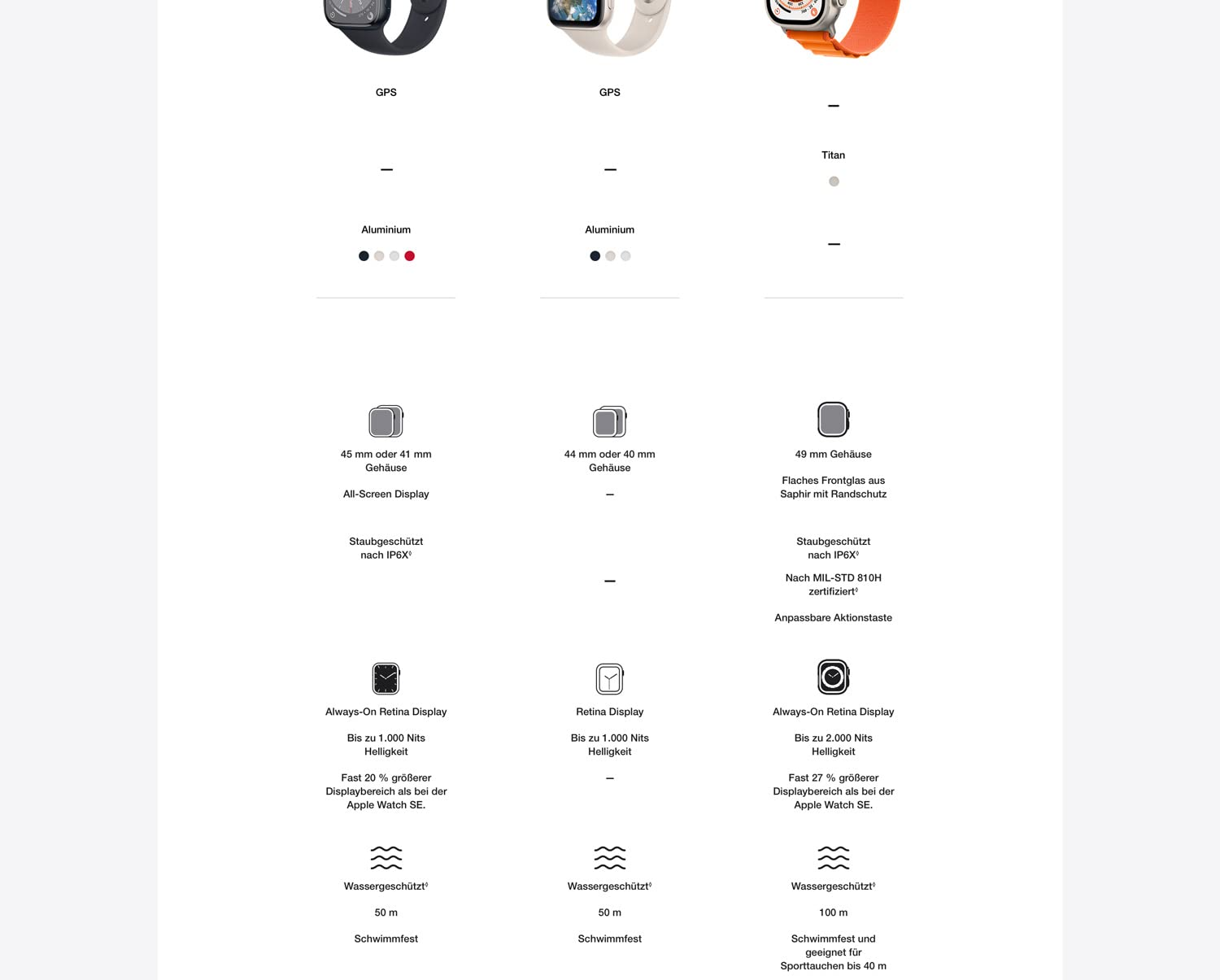 GPS

—

Aluminium

45 mm oder 41 mm Gehäuse

All-Screen Display

Staubgeschützt nach IP6X◊

Always-On Retina Display

Bis zu 1.000 Nits Helligkeit

Fast 20 % größerer Displaybereich als bei der Apple Watch SE.

Wassergeschützt◊

50 m

Schwimmfest

GPS

—

Aluminium

44 mm oder 40 mm Gehäuse

—

—

Retina Display

Bis zu 1.000 Nits Helligkeit

—

Wassergeschützt◊

50 m

Schwimmfest

—

Titan

—

49 mm Gehäuse

Flaches Frontglas aus Saphir mit Randschutz

Staubgeschützt nach IP6X◊

Nach MIL-STD 810H zertifiziert◊

Anpassbare Aktionstaste

Always-On Retina Display

Bis zu 2.000 Nits Helligkeit

Fast 27 % größerer Displaybereich als bei der Apple Watch SE.

Wassergeschützt◊

100 m

Schwimmfest und geeignet für Sporttauchen bis 40 m